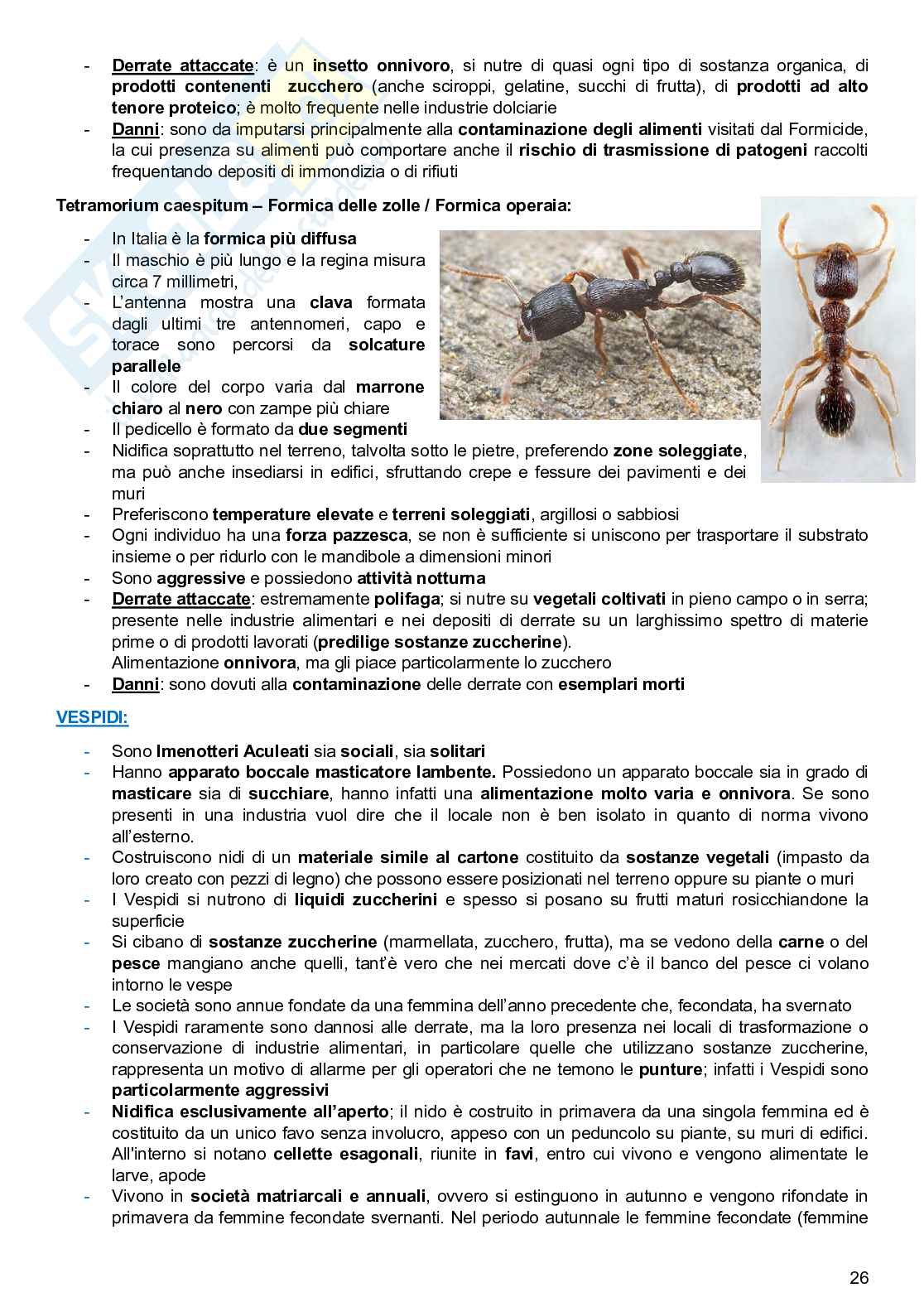 - Derrate attaccate: è un insetto onnivoro, si nutre di quasi ogni tipo di sostanza organica, di prodotti contenenti zucchero (anche sciroppi, gelatine, succhi di frutta), di prodotti ad alto tenore proteico; è molto frequente nelle industrie dolciarie
- Danni: sono da imputarsi principalmente alla contaminazione degli alimenti visitati dal Formicide, la cui presenza su alimenti può comportare anche il rischio di trasmissione di patogeni raccolti frequentando depositi di immondizia o di rifiuti

Tetramorium caespitum – Formica delle zolle / Formica operaia:

- In Italia è la formica più diffusa
- Il maschio è più lungo e la regina misura circa 7 millimetri,
- L'antenna mostra una clava formata dagli ultimi tre antennomeri, capo e torace sono percorsi da solcature parallele
- Il colore del corpo varia dal marrone chiaro al nero con zampe più chiare
- Il pedicello è formato da due segmenti
- Nidifica soprattutto nel terreno, talvolta sotto le pietre, preferendo zone soleggiate, ma può anche insediarsi in edifici, sfruttando crepe e fessure dei pavimenti e dei muri
- Preferiscono temperature elevate e terreni soleggiati, argillosi o sabbiosi
- Ogni individuo ha una forza pazzesca, se non è sufficiente si uniscono per trasportare il substrato insieme o per ridurlo con le mandibole a dimensioni minori
- Sono aggressive e possiedono attività notturna
- Derrate attaccate: estremamente polifaga; si nutre su vegetali coltivati in pieno campo o in serra; presente nelle industrie alimentari e nei depositi di derrate su un larghissimo spettro di materie prime o di prodotti lavorati (predilige sostanze zuccherine).
Alimentazione onnivora, ma gli piace particolarmente lo zucchero
- Danni: sono dovuti alla contaminazione delle derrate con esemplari morti

VESPIDI:

- Sono Imenotteri Aculeati sia sociali, sia solitari
- Hanno apparato boccale masticatore lambente. Possiedono un apparato boccale sia in grado di masticare sia di succhiare, hanno infatti una alimentazione molto varia e onnivora. Se sono presenti in una industria vuol dire che il locale non è ben isolato in quanto di norma vivono all'esterno.
- Costruiscono nidi di un materiale simile al cartone costituito da sostanze vegetali (impasto da loro creato con pezzi di legno) che possono essere posizionati nel terreno oppure su piante o muri
- I Vespidi si nutrono di liquidi zuccherini e spesso si posano su frutti maturi rosicchiandone la superficie
- Si cibano di sostanze zuccherine (marmellata, zucchero, frutta), ma se vedono della carne o del pesce mangiano anche quelli, tant'è vero che nei mercati dove c'è il banco del pesce ci volano intorno le vespe
- Le società sono annue fondate da una femmina dell'anno precedente che, fecondata, ha svernato
- I Vespidi raramente sono dannosi alle derrate, ma la loro presenza nei locali di trasformazione o conservazione di industrie alimentari, in particolare quelle che utilizzano sostanze zuccherine, rappresenta un motivo di allarme per gli operatori che ne temono le punture; infatti i Vespidi sono particolarmente aggressivi
- Nidifica esclusivamente all'aperto; il nido è costruito in primavera da una singola femmina ed è costituito da un unico favo senza involucro, appeso con un peduncolo su piante, su muri di edifici. All'interno si notano cellette esagonali, riunite in favi, entro cui vivono e vengono alimentate le larve, apode
- Vivono in società matriarcali e annuali, ovvero si estinguono in autunno e vengono rifondate in primavera da femmine fecondate svernanti. Nel periodo autunnale le femmine fecondate (femmine

26